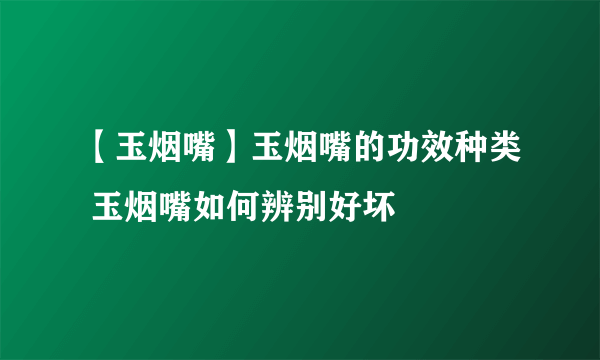 【玉烟嘴】玉烟嘴的功效种类 玉烟嘴如何辨别好坏